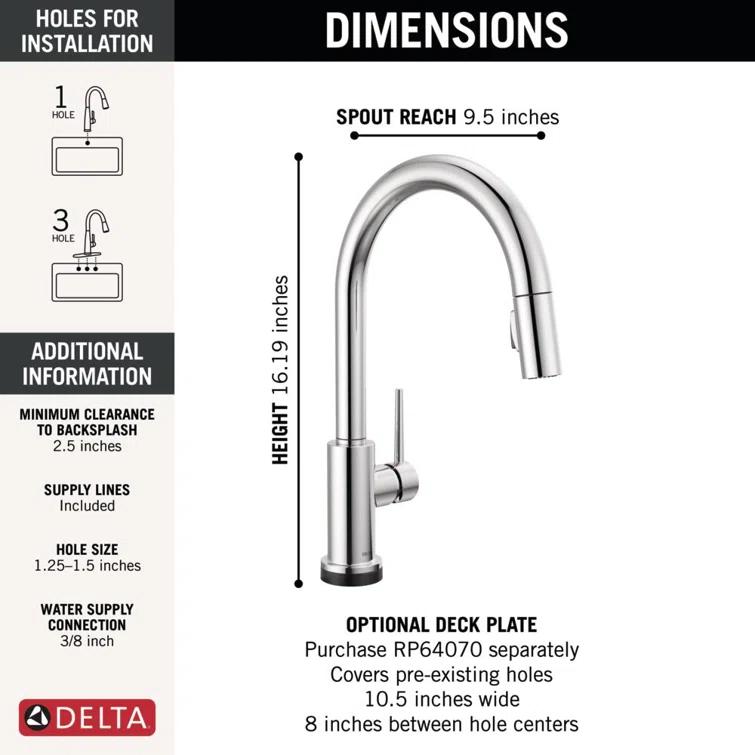 HOLES FOR INSTALLATION

1 HOLE

3 HOLE

ADDITIONAL INFORMATION

MINIMUM CLEARANCE TO BACKSPLASH
2.5 inches

SUPPLY LINES
Included

HOLE SIZE
1.25–1.5 inches

WATER SUPPLY CONNECTION
3/8 inch

DELTA

DIMENSIONS

SPOUT REACH 9.5 inches

HEIGHT 16.19 inches

OPTIONAL DECK PLATE
Purchase RP64070 separately
Covers pre-existing holes
10.5 inches wide
8 inches between hole centers